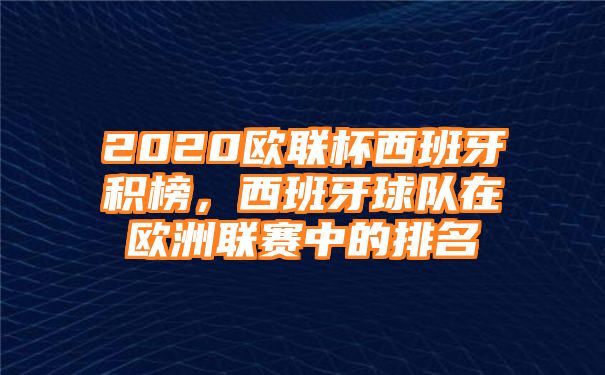 2020欧联杯西班牙积榜，西班牙球队在欧洲联赛中的排名